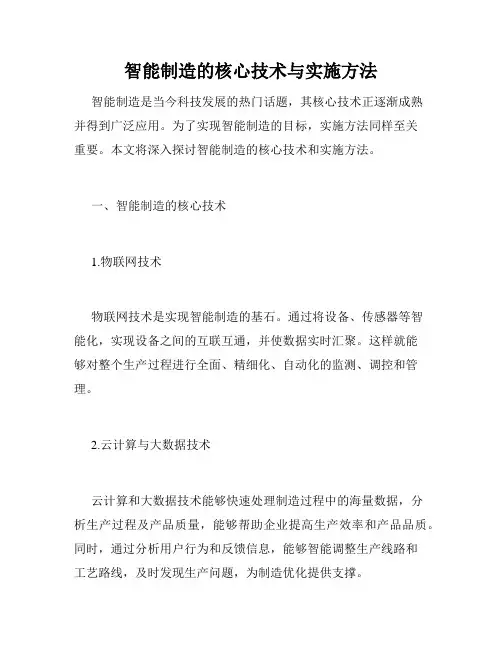 智能制造的核心技术与实施方法

智能制造是当今科技发展的热门话题，其核心技术正逐渐成熟并得到广泛应用。为了实现智能制造的目标，实施方法同样至关重要。本文将深入探讨智能制造的核心技术和实施方法。

一、智能制造的核心技术

1.物联网技术

物联网技术是实现智能制造的基石。通过将设备、传感器等智能化，实现设备之间的互联互通，并使数据实时汇聚。这样就能够对整个生产过程进行全面、精细化、自动化的监测、调控和管理。

2.云计算与大数据技术

云计算和大数据技术能够快速处理制造过程中的海量数据，分析生产过程及产品质量，能够帮助企业提高生产效率和产品品质。同时，通过分析用户行为和反馈信息，能够智能调整生产线路和工艺路线，及时发现生产问题，为制造优化提供支撑。